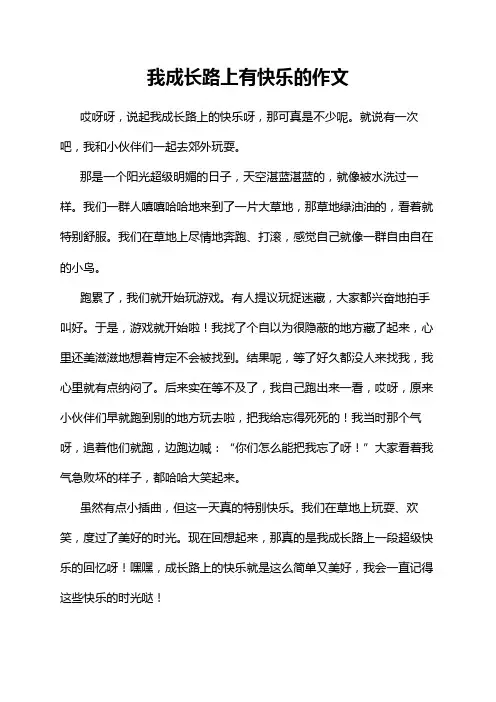 我成长路上有快乐的作文

哎呀呀，说起我成长路上的快乐呀，那可真是不少呢。就说有一次吧，我和小伙伴们一起去郊外玩耍。

那是一个阳光超级明媚的日子，天空湛蓝湛蓝的，就像被水洗过一样。我们一群人嘻嘻哈哈地来到了一片大草地，那草地绿油油的，看着就特别舒服。我们在草地上尽情地奔跑、打滚，感觉自己就像一群自由自在的小鸟。

跑累了，我们就开始玩游戏。有人提议玩捉迷藏，大家都兴奋地拍手叫好。于是，游戏就开始啦！我找了个自以为很隐蔽的地方藏了起来，心里还美滋滋地想着肯定不会被找到。结果呢，等了好久都没人来找我，我心里就有点纳闷了。后来实在等不及了，我自己跑出来一看，哎呀，原来小伙伴们早就跑到别的地方玩去啦，把我给忘得死死的！我当时那个气呀，追着他们就跑，边跑边喊：“你们怎么能把我忘了呀！”大家看着我气急败坏的样子，都哈哈大笑起来。

虽然有点小插曲，但这一天真的特别快乐。我们在草地上玩耍、欢笑，度过了美好的时光。现在回想起来，那真的是我成长路上一段超级快乐的回忆呀！嘿嘿，成长路上的快乐就是这么简单又美好，我会一直记得这些快乐的时光哒！